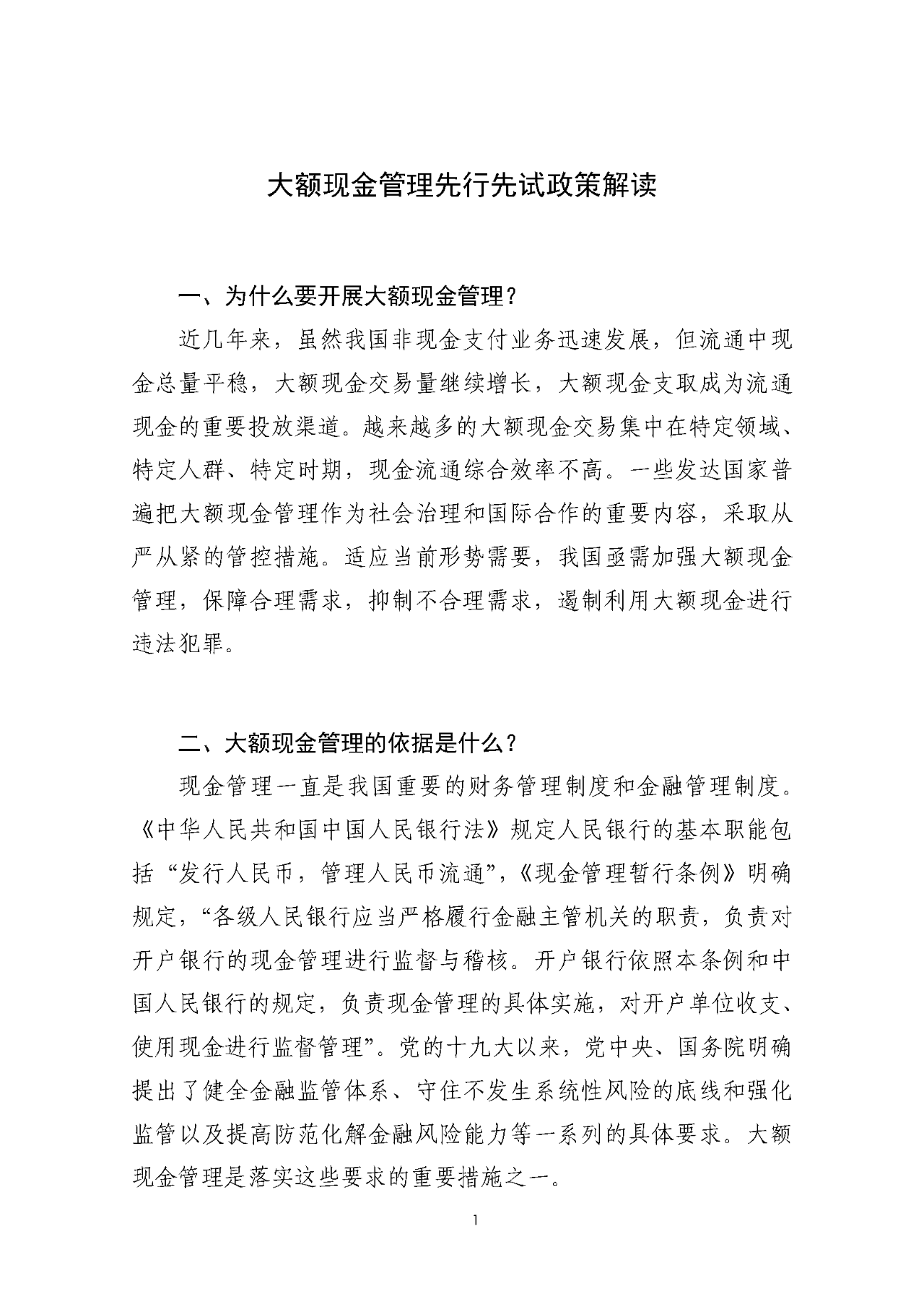 大额现金管理先行先试政策解读

一、为什么要开展大额现金管理？

近几年来，虽然我国非现金支付业务迅速发展，但流通中现金总量平稳，大额现金交易量继续增长，大额现金支取成为流通现金的重要投放渠道。越来越多的大额现金交易集中在特定领域、特定人群、特定时期，现金流通综合效率不高。一些发达国家普遍把大额现金管理作为社会治理和国际合作的重要内容，采取从严从紧的管控措施。适应当前形势需要，我国亟需加强大额现金管理，保障合理需求，抑制不合理需求，遏制利用大额现金进行违法犯罪。

二、大额现金管理的依据是什么？

现金管理一直是我国重要的财务管理制度和金融管理制度。《中华人民共和国中国人民银行法》规定人民银行的基本职能包括“发行人民币，管理人民币流通”,《现金管理暂行条例》明确规定，“各级人民银行应当严格履行金融主管机关的职责，负责对开户银行的现金管理进行监督与稽核。开户银行依照本条例和中国人民银行的规定，负责现金管理的具体实施，对开户单位收支、使用现金进行监督管理”。党的十九大以来，党中央、国务院明确提出了健全金融监管体系、守住不发生系统性风险的底线和强化监管以及提高防范化解金融风险能力等一系列的具体要求。大额现金管理是落实这些要求的重要措施之一。

1